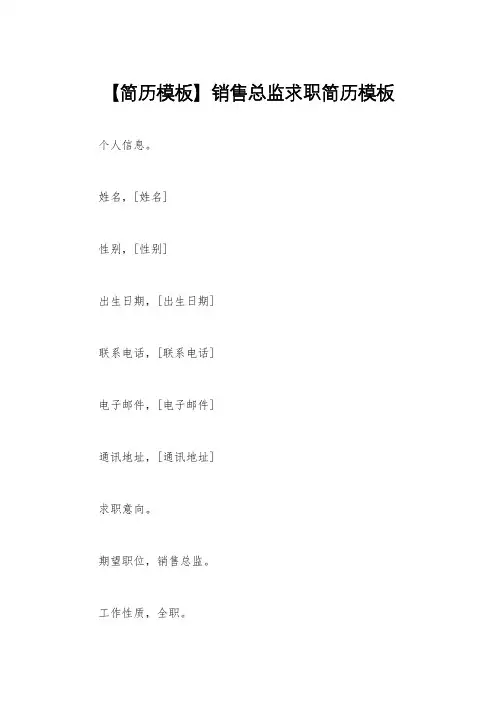 【简历模板】销售总监求职简历模板

个人信息。

姓名，[姓名]

性别，[性别]

出生日期，[出生日期]

联系电话，[联系电话]

电子邮件，[电子邮件]

通讯地址，[通讯地址]

求职意向。

期望职位，销售总监。

工作性质，全职。